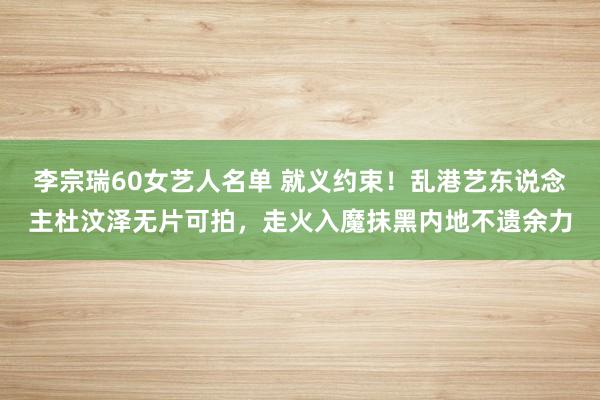 李宗瑞60女艺人名单 就义约束！乱港艺东说念主杜汶泽无片可拍，走火入魔抹黑内地不遗余力